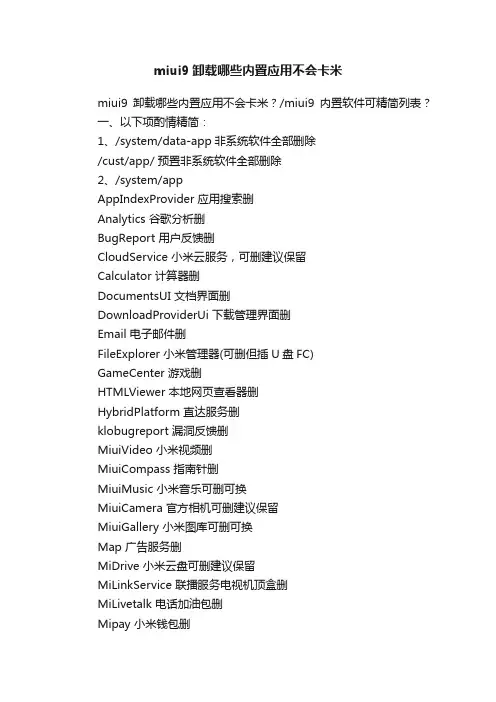 miui9 卸载哪些内置应用不会卡米

miui9 卸载哪些内置应用不会卡米？/miui9 内置软件可精简列表？
一、以下项酌情精简：
1、/system/data-app 非系统软件全部删除
/cust/app/ 预置非系统软件全部删除
2、/system/app
AppIndexProvider 应用搜索删
Analytics 谷歌分析删
BugReport 用户反馈删
CloudService 小米云服务，可删建议保留
Calculator 计算器删
DocumentsUI 文档界面删
DownloadProviderUi 下载管理界面删
Email 电子邮件删
FileExplorer 小米管理器(可删但插 U 盘 FC)
GameCenter 游戏删
HTMLViewer 本地网页查看器删
HybridPlatform 直达服务删
klobugreport 漏洞反馈删
MiuiVideo 小米视频删
MiuiCompass 指南针删
MiuiMusic 小米音乐可删可换
MiuiCamera 官方相机可删建议保留
MiuiGallery 小米图库可删可换
Map 广告服务删
MiDrive 小米云盘可删建议保留
MiLinkService 联播服务电视机顶盒删
MiLivetalk 电话加油包删
Mipay 小米钱包删